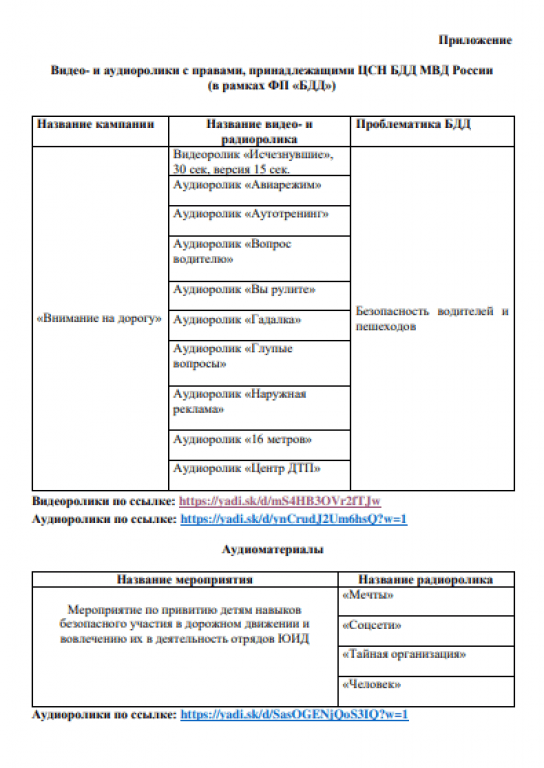 Приложение

Видео- и аудиоролики с правами, принадлежащими ЦСН БДД МВД России (в рамках ФП «БДД»)

| Название кампании | Название видео- и радиоролика | Проблематика БДД |
|---|---|---|
| «Внимание на дорогу» | Видеоролик «Исчезнувшие», 30 сек, версия 15 сек. | Безопасность водителей и пешеходов |
| | Аудиоролик «Авиарежим» | |
| | Аудиоролик «Аутотренинг» | |
| | Аудиоролик «Вопрос водителю» | |
| | Аудиоролик «Вы рулите» | |
| | Аудиоролик «Гадалка» | |
| | Аудиоролик «Глупые вопросы» | |
| | Аудиоролик «Наружная реклама» | |
| | Аудиоролик «16 метров» | |
| | Аудиоролик «Центр ДТП» | |

Видеоролики по ссылке: https://yadi.sk/d/mS4HB3OVr2fTJw
Аудиоролики по ссылке: https://yadi.sk/d/ynCrudJ2Um6hsQ?w=1

Аудиоматериалы

| Название мероприятия | Название радиоролика |
|---|---|
| Мероприятие по привитию детям навыков безопасного участия в дорожном движении и вовлечению их в деятельность отрядов ЮИД | «Мечты» |
| | «Соцсети» |
| | «Тайная организация» |
| | «Человек» |

Аудиоролики по ссылке: https://yadi.sk/d/SasOGENjQoS3IQ?w=1